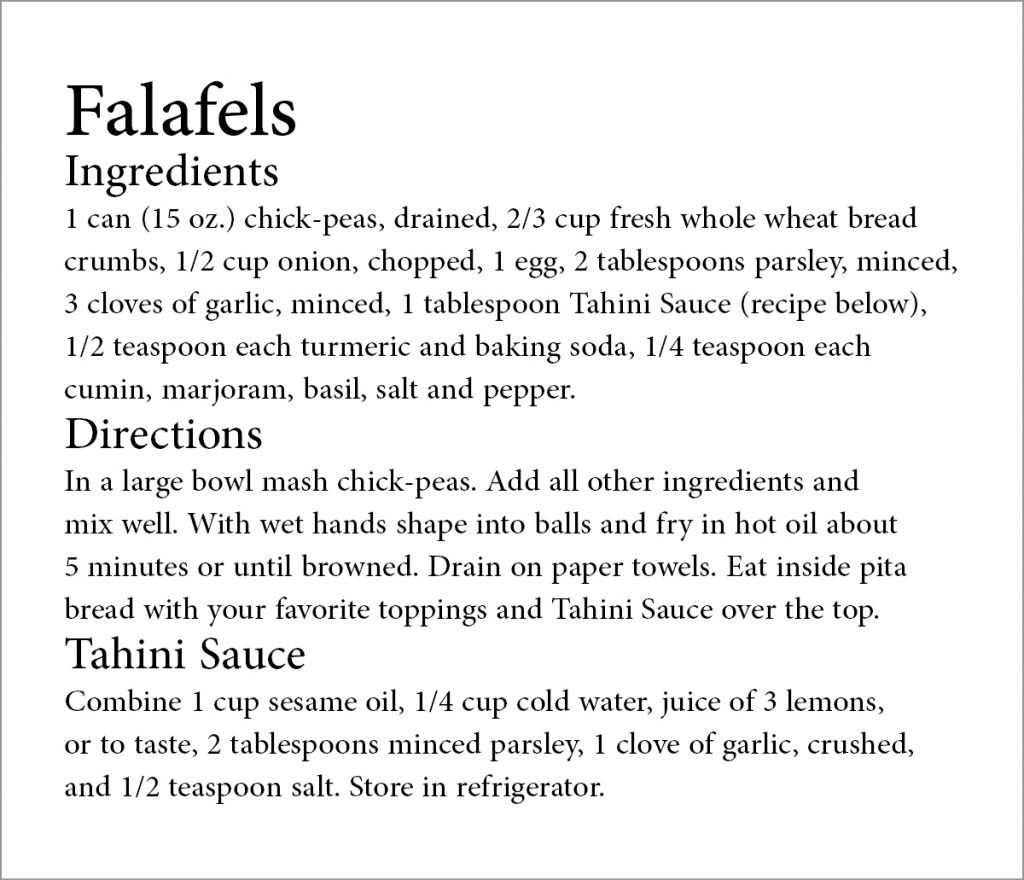 Falafels

Ingredients

1 can (15 oz.) chick-peas, drained, 2/3 cup fresh whole wheat bread crumbs, 1/2 cup onion, chopped, 1 egg, 2 tablespoons parsley, minced, 3 cloves of garlic, minced, 1 tablespoon Tahini Sauce (recipe below), 1/2 teaspoon each turmeric and baking soda, 1/4 teaspoon each cumin, marjoram, basil, salt and pepper.

Directions

In a large bowl mash chick-peas. Add all other ingredients and mix well. With wet hands shape into balls and fry in hot oil about 5 minutes or until browned. Drain on paper towels. Eat inside pita bread with your favorite toppings and Tahini Sauce over the top.

Tahini Sauce

Combine 1 cup sesame oil, 1/4 cup cold water, juice of 3 lemons, or to taste, 2 tablespoons minced parsley, 1 clove of garlic, crushed, and 1/2 teaspoon salt. Store in refrigerator.